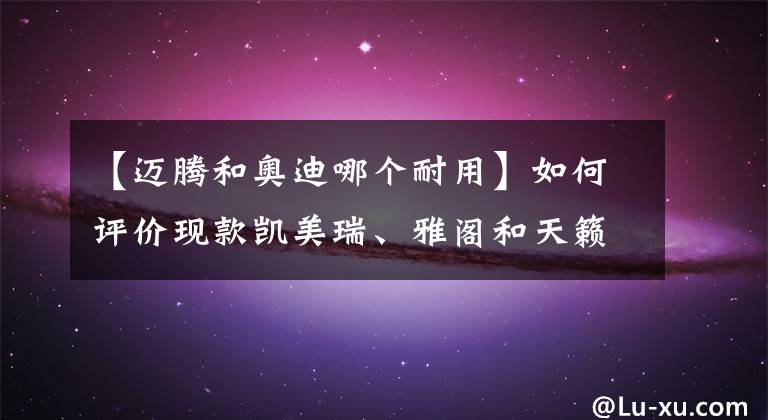 【迈腾和奥迪哪个耐用】如何评价现款凯美瑞、雅阁和天籁

@Lu-xu.com